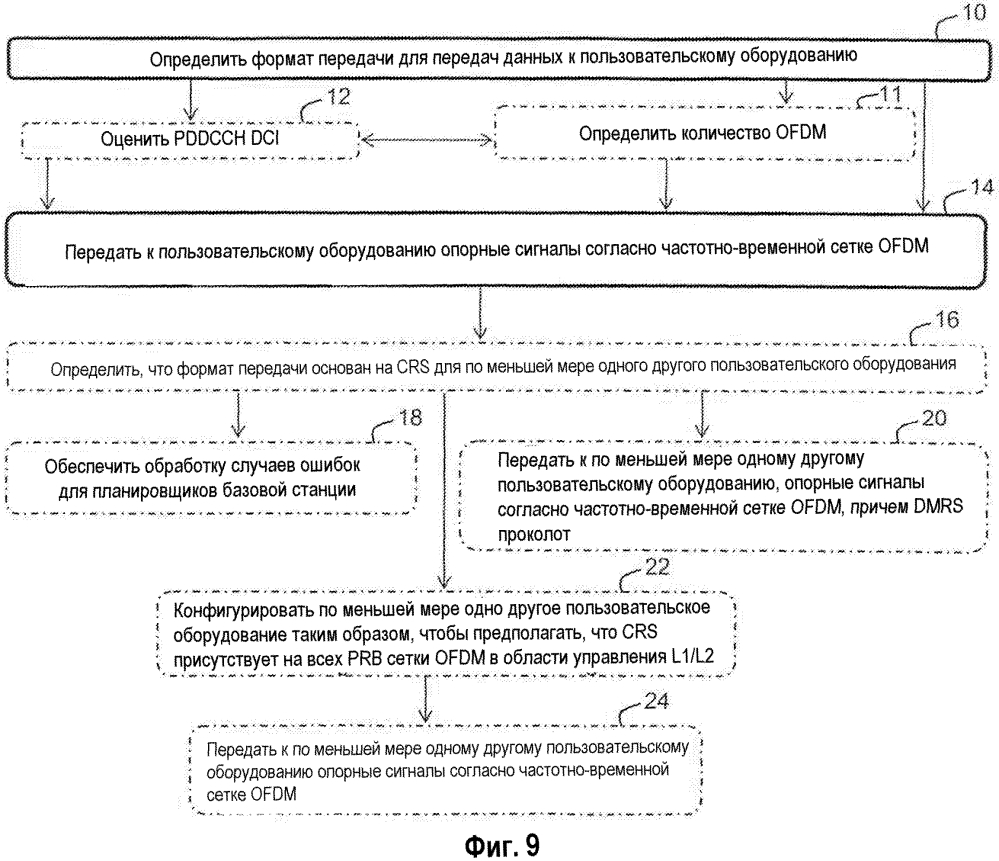 10

Определить формат передачи для передач данных к пользовательскому оборудованию

12

Оценить PDDCCH DCI

11

Определить количество OFDM

14

Передать к пользовательскому оборудованию опорные сигналы согласно частотно-временной сетке OFDM

16

Определить, что формат передачи основан на CRS для по меньшей мере одного другого пользовательского оборудования

18

Обеспечить обработку случаев ошибок для планировщиков базовой станции

20

Передать к по меньшей мере одному другому пользовательскому оборудованию, опорные сигналы согласно частотно-временной сетке OFDM, причем DMRS проколот

22

Конфигурировать по меньшей мере одно другое пользовательское оборудование таким образом, чтобы предполагать, что CRS присутствует на всех PRB сетки OFDM в области управления L1/L2

24

Передать к по меньшей мере одному другому пользовательскому оборудованию опорные сигналы согласно частотно-временной сетке OFDM

Фиг. 9